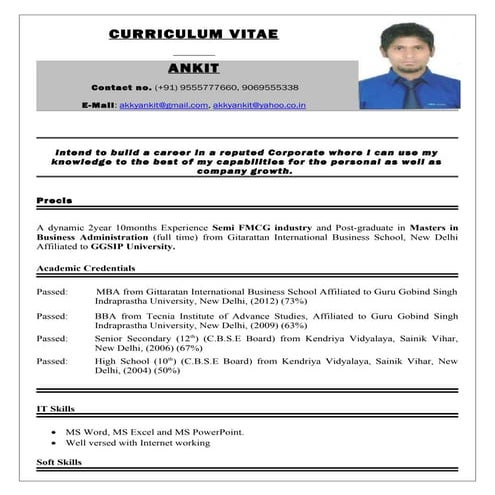 CURRICULUM VITAE

ANKIT

Contact no. (+91) 9555777660, 9069555338

E-Mail: akkyankit@gmail.com, akkyankit@yahoo.co.in

Intend to build a career in a reputed Corporate where I can use my knowledge to the best of my capabilities for the personal as well as company growth.

Precis

A dynamic 2year 10months Experience Semi FMCG industry and Post-graduate in Masters in Business Administration (full time) from Gitarattan International Business School, New Delhi Affiliated to GGSIP University.

Academic Credentials

Passed: MBA from Gittaratan International Business School Affiliated to Guru Gobind Singh Indraprastha University, New Delhi, (2012) (73%)

Passed: BBA from Tecnia Institute of Advance Studies, Affiliated to Guru Gobind Singh Indraprastha University, New Delhi, (2009) (63%)

Passed: Senior Secondary ($12^{th}$) (C.B.S.E Board) from Kendriya Vidyalaya, Sainik Vihar, New Delhi, (2006) (67%)

Passed: High School ($10^{th}$) (C.B.S.E Board) from Kendriya Vidyalaya, Sainik Vihar, New Delhi, (2004) (50%)

IT Skills

• MS Word, MS Excel and MS PowerPoint.
• Well versed with Internet working

Soft Skills